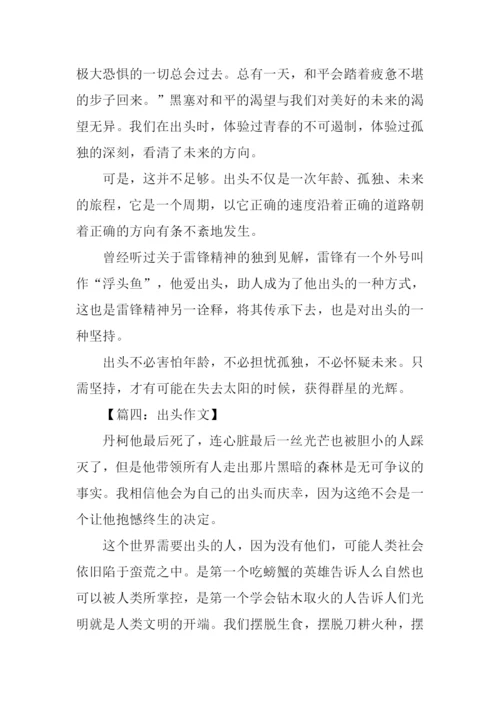 极大恐惧的一切总会过去。总有一天，和平会踏着疲惫不堪的步子回来。”黑塞对和平的渴望与我们对美好的未来的渴望无异。我们在出头时，体验过青春的不可遏制，体验过孤独的深刻，看清了未来的方向。

可是，这并不足够。出头不仅是一次年龄、孤独、未来的旅程，它是一个周期，以它正确的速度沿着正确的道路朝着正确的方向有条不紊地发生。

曾经听过关于雷锋精神的独到见解，雷锋有一个外号叫作“浮头鱼”，他爱出头，助人成为了他出头的一种方式，这也是雷锋精神另一诠释，将其传承下去，也是对出头的一种坚持。

出头不必害怕年龄，不必担忧孤独，不必怀疑未来。只需坚持，才有可能在失去太阳的时候，获得群星的光辉。

【篇四：出头作文】

丹柯他最后死了，连心脏最后一丝光芒也被胆小的人踩灭了，但是他带领所有人走出那片黑暗的森林是无可争议的事实。我相信他会为自己的出头而庆幸，因为这绝不会是一个让他抱憾终生的决定。

这个世界需要出头的人，因为没有他们，可能人类社会依旧陷于蛮荒之中。是第一个吃螃蟹的英雄告诉人么自然也可以被人类所掌控，是第一个学会钻木取火的人告诉人们光明就是人类文明的开端。我们摆脱生食，摆脱刀耕火种，摆